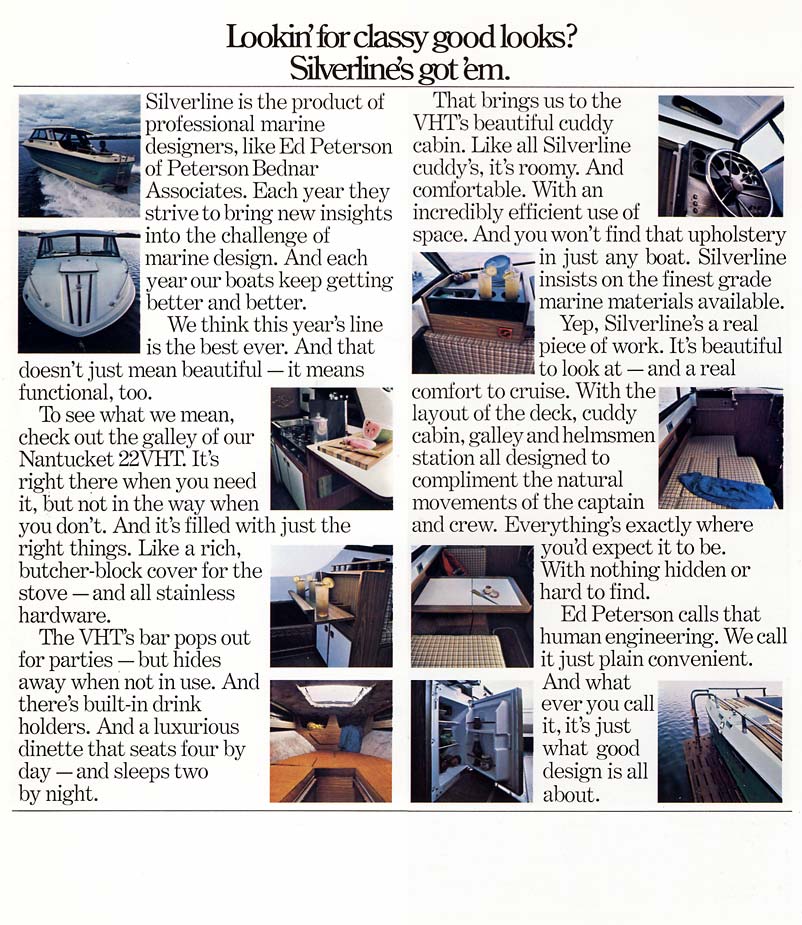 Lookin' for classy good looks? Silverline's got 'em.

Silverline is the product of professional marine designers, like Ed Peterson of Peterson Bednar Associates. Each year they strive to bring new insights into the challenge of marine design. And each year our boats keep getting better and better.

We think this year's line is the best ever. And that doesn't just mean beautiful — it means functional, too.

To see what we mean, check out the galley of our Nantucket 22VHT. It's right there when you need it, but not in the way when you don't. And it's filled with just the right things. Like a rich, butcher-block cover for the stove — and all stainless hardware.

The VHT's bar pops out for parties — but hides away when not in use. And there's built-in drink holders. And a luxurious dinette that seats four by day — and sleeps two by night.

That brings us to the VHT's beautiful cuddy cabin. Like all Silverline cuddy's, it's roomy. And comfortable. With an incredibly efficient use of space. And you won't find that upholstery in just any boat. Silverline insists on the finest grade marine materials available.

Yep, Silverline's a real piece of work. It's beautiful to look at — and a real comfort to cruise. With the layout of the deck, cuddy cabin, galley and helmsmen station all designed to compliment the natural movements of the captain and crew. Everything's exactly where you'd expect it to be. With nothing hidden or hard to find.

Ed Peterson calls that human engineering. We call it just plain convenient. And what ever you call it, it's just what good design is all about.